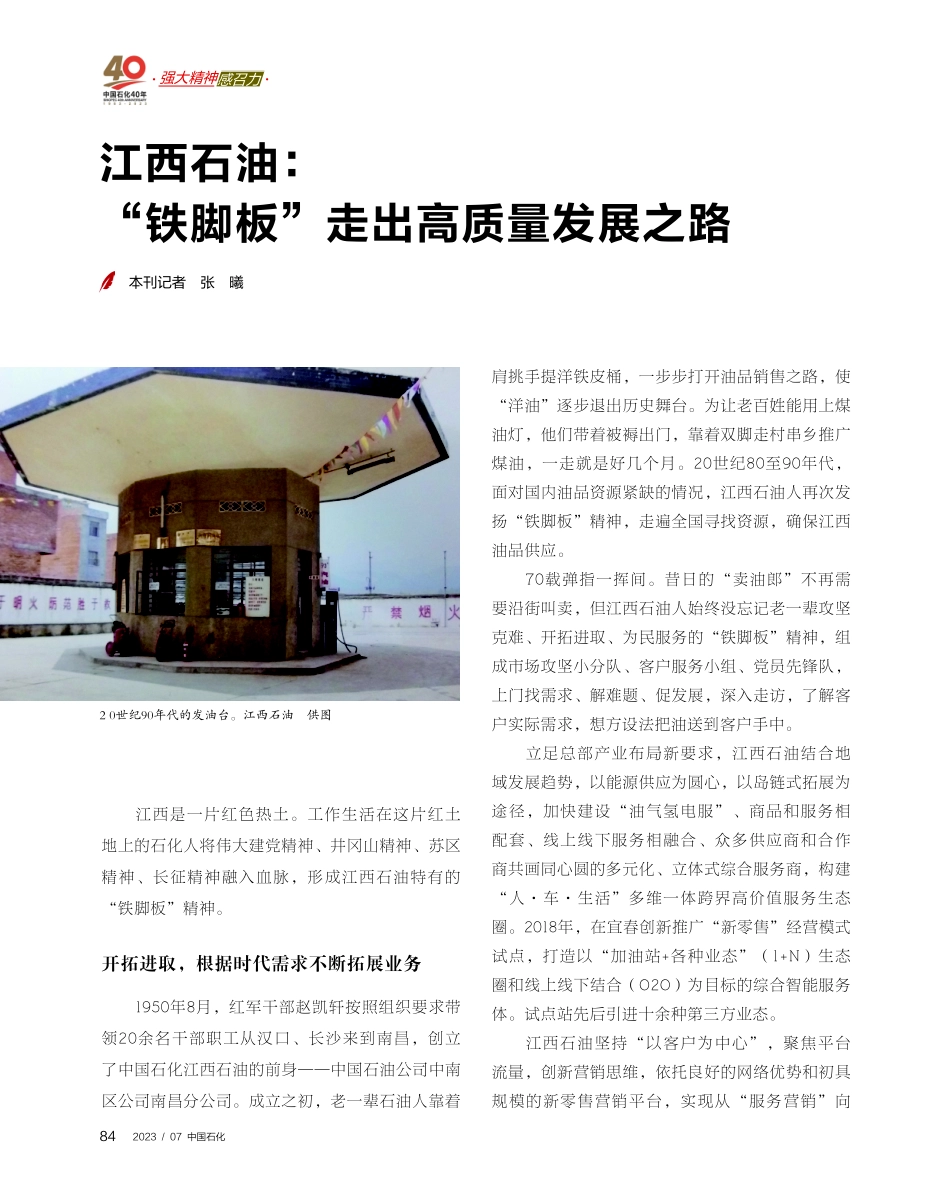 40
中国石化40年

·强大精神感召力·

江西石油：
“铁脚板”走出高质量发展之路

本刊记者 张 曦

20世纪90年代的发油台。江西石油 供图

江西是一片红色热土。工作生活在这片红土地上的石化人将伟大建党精神、井冈山精神、苏区精神、长征精神融入血脉，形成江西石油特有的“铁脚板”精神。

开拓进取，根据时代需求不断拓展业务

1950年8月，红军干部赵凯轩按照组织要求带领20余名干部职工从汉口、长沙来到南昌，创立了中国石化江西石油的前身——中国石油公司中南区公司南昌分公司。成立之初，老一辈石油人靠着肩挑手提洋铁皮桶，一步步打开油品销售之路，使“洋油”逐步退出历史舞台。为让老百姓能用上煤油灯，他们带着被褥出门，靠着双脚走村串乡推广煤油，一走就是好几个月。20世纪80至90年代，面对国内油品资源紧缺的情况，江西石油人再次发扬“铁脚板”精神，走遍全国寻找资源，确保江西油品供应。

70载弹指一挥间。昔日的“卖油郎”不再需要沿街叫卖，但江西石油人始终没忘记老一辈攻坚克难、开拓进取、为民服务的“铁脚板”精神，组成市场攻坚小分队、客户服务小组、党员先锋队，上门找需求、解难题、促发展，深入走访，了解客户实际需求，想方设法把油送到客户手中。

立足总部产业布局新要求，江西石油结合地域发展趋势，以能源供应为圆心，以岛链式拓展为途径，加快建设“油气氢电服”、商品和服务相配套、线上线下服务相融合、众多供应商和合作商共画同心圆的多元化、立体式综合服务商，构建“人·车·生活”多维一体跨界高价值服务生态圈。2018年，在宜春创新推广“新零售”经营模式试点，打造以“加油站+各种业态”（1+N）生态圈和线上线下结合（O2O）为目标的综合智能服务体。试点站先后引进十余种第三方业态。

江西石油坚持“以客户为中心”，聚焦平台流量，创新营销思维，依托良好的网络优势和初具规模的新零售营销平台，实现从“服务营销”向

84 2023 / 07 中国石化